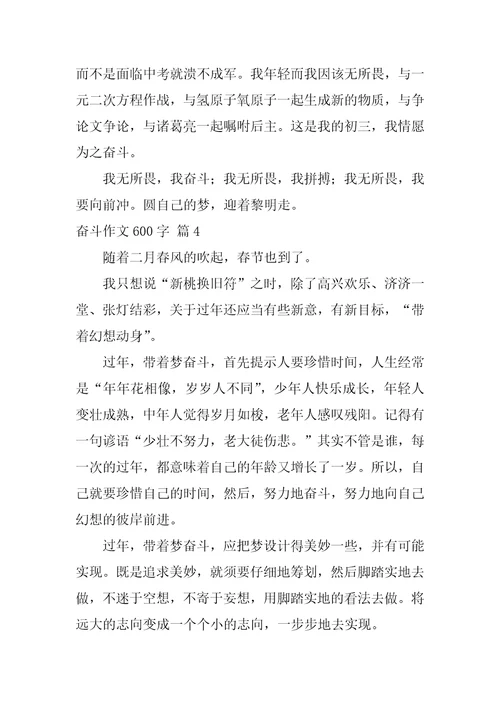 而不是面临中考就溃不成军。我年轻而我因该无所畏，与一元二次方程作战，与氢原子氧原子一起生成新的物质，与争论文争论，与诸葛亮一起嘱咐后主。这是我的初三，我情愿为之奋斗。

我无所畏，我奋斗；我无所畏，我拼搏；我无所畏，我要向前冲。圆自己的梦，迎着黎明走。

奋斗作文 600 字 篇 4

随着二月春风的吹起，春节也到了。

我只想说“新桃换旧符”之时，除了高兴欢乐、济济一堂、张灯结彩，关于过年还应当有些新意，有新目标，“带着幻想动身”。

过年，带着梦奋斗，首先提示人要珍惜时间，人生经常是“年年花相像，岁岁人不同”，少年人快乐成长，年轻人变壮成熟，中年人觉得岁月如梭，老年人感叹残阳。记得有一句谚语“少壮不努力，老大徒伤悲。”其实不管是谁，每一次的过年，都意味着自己的年龄又增长了一岁。所以，自己就要珍惜自己的时间，然后，努力地奋斗，努力地向自己幻想的彼岸前进。

过年，带着梦奋斗，应把梦设计得美妙一些，并有可能实现。既是追求美妙，就须要仔细地筹划，然后脚踏实地去做，不迷于空想，不寄于妄想，用脚踏实地的看法去做。将远大的志向变成一个个小的志向，一步步地去实现。